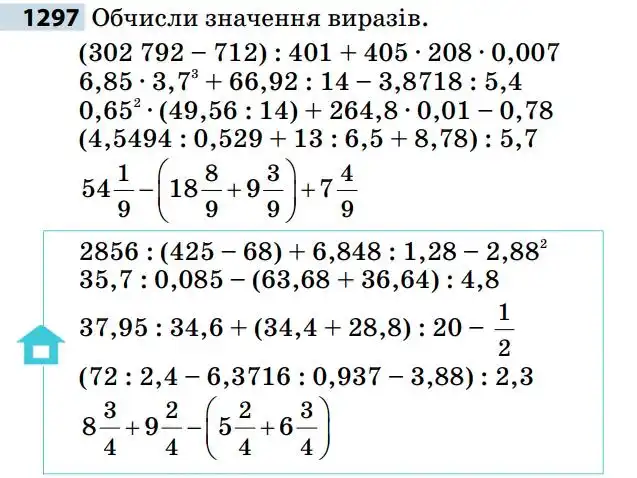 1297 Обчисли значення виразів.

$(302\ 792 - 712) : 401 + 405 \cdot 208 \cdot 0,007$
$6,85 \cdot 3,7^3 + 66,92 : 14 - 3,8718 : 5,4$
$0,65^2 \cdot (49,56 : 14) + 264,8 \cdot 0,01 - 0,78$
$(4,5494 : 0,529 + 13 : 6,5 + 8,78) : 5,7$
$54\frac{1}{9} - \left(18\frac{8}{9} + 9\frac{3}{9}\right) + 7\frac{4}{9}$

$2856 : (425 - 68) + 6,848 : 1,28 - 2,88^2$
$35,7 : 0,085 - (63,68 + 36,64) : 4,8$
$37,95 : 34,6 + (34,4 + 28,8) : 20 - \frac{1}{2}$
$(72 : 2,4 - 6,3716 : 0,937 - 3,88) : 2,3$
$8\frac{3}{4} + 9\frac{2}{4} - \left(5\frac{2}{4} + 6\frac{3}{4}\right)$